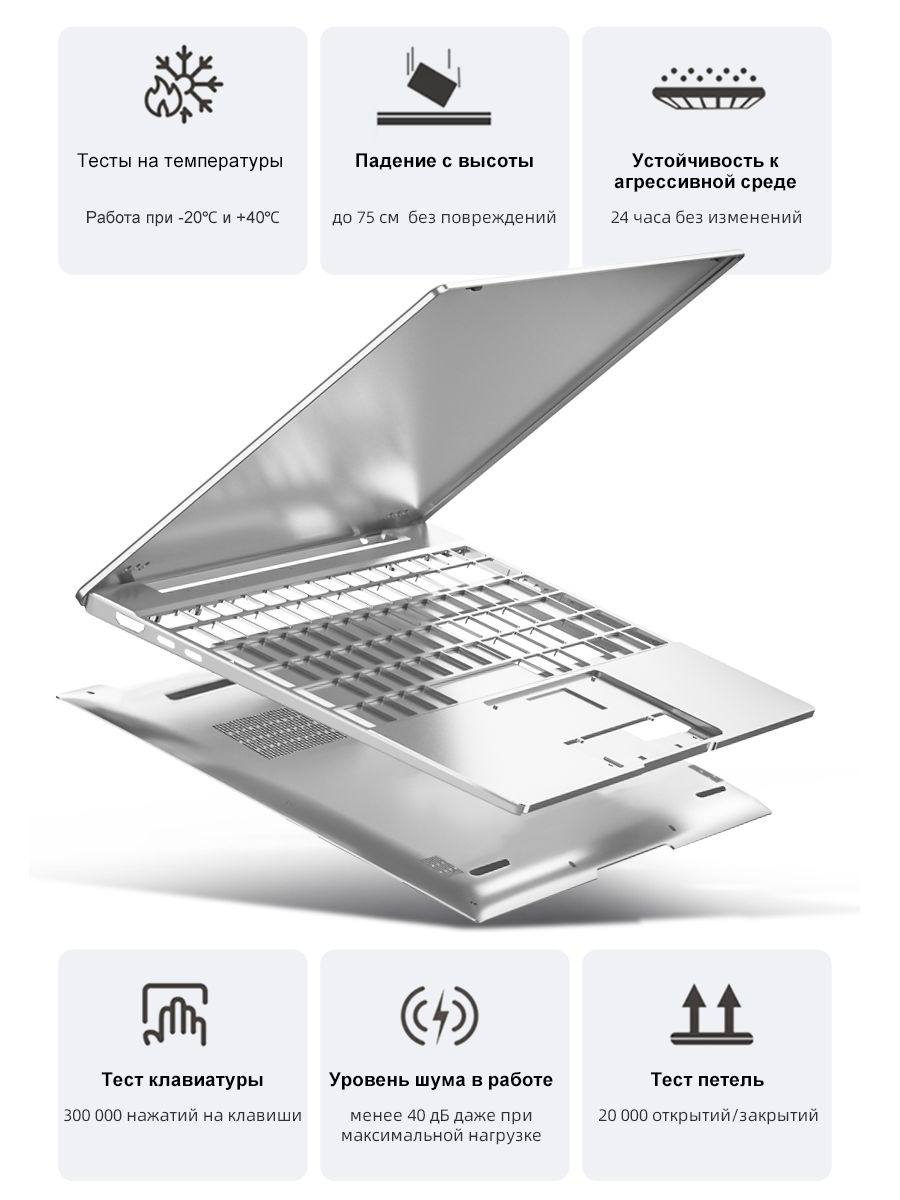 Тесты на температуры

Работа при -20℃ и +40℃

Падение с высоты

до 75 см  без повреждений

Устойчивость к агрессивной среде

24 часа без изменений

Тест клавиатуры

300 000 нажатий на клавиши

Уровень шума в работе

менее 40 дБ даже при максимальной нагрузке

Тест петель

20 000 открытий/закрытий